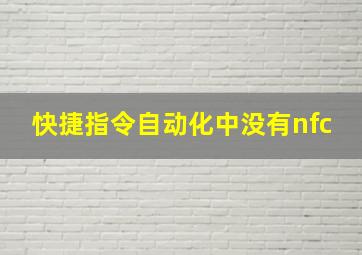 快捷指令自动化中没有nfc